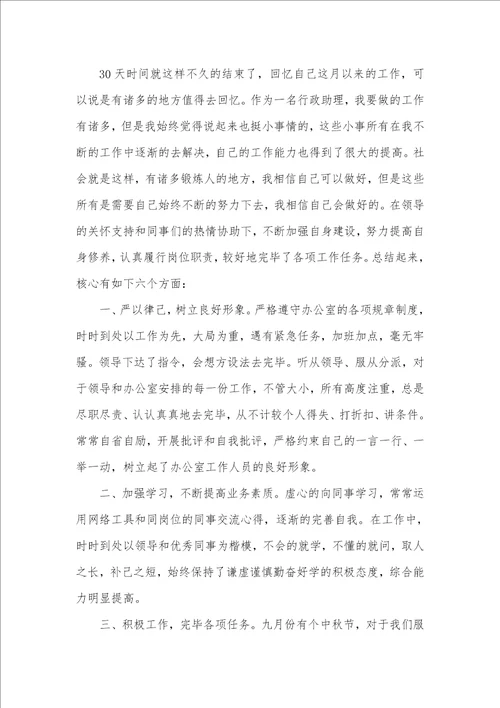 30天时间就这样不久的结束了，回忆自己这月以来的工作，可以说是有诸多的地方值得去回忆。作为一名行政助理，我要做的工作有诸多，但是我始终觉得说起来也挺小事情的，这些小事所有在我不断的工作中逐渐的去解决，自己的工作能力也得到了很大的提高。社会就是这样，有诸多锻炼人的地方，我相信自己可以做好，但是这些所有是需要自己始终不断的努力下去，我相信自己会做好的。在领导的关怀支持和同事们的热情协助下，不断加强自身建设，努力提高自身修养，认真履行岗位职责，较好地完毕了各项工作任务。总结起来，核心有如下六个方面：

一、严以律己，树立良好形象。严格遵守办公室的各项规章制度，时时到处以工作为先，大局为重，遇有紧急任务，加班加点，毫无牢骚。领导下达了指令，会想方设法去完毕。听从领导、服从分派，对于领导和办公室安排的每一份工作，不管大小，所有高度注重，总是尽职尽责、认认真真地去完毕，从不计较个人得失、打折扣、讲条件。常常自省自励，开展批评和自我批评，严格约束自己的一言一行、一举一动，树立起了办公室工作人员的良好形象。

二、加强学习，不断提高业务素质。虚心的向同事学习，常常运用网络工具和同岗位的同事交流心得，逐渐的完善自我。在工作中，时时到处以领导和优秀同事为楷模，不会的就学，不懂的就问，取人之长，补己之短，始终保持了谦虚谨慎勤奋好学的积极态度，综合能力明显提高。

三、积极工作，完毕各项任务。九月份有个中秋节，对于我们服